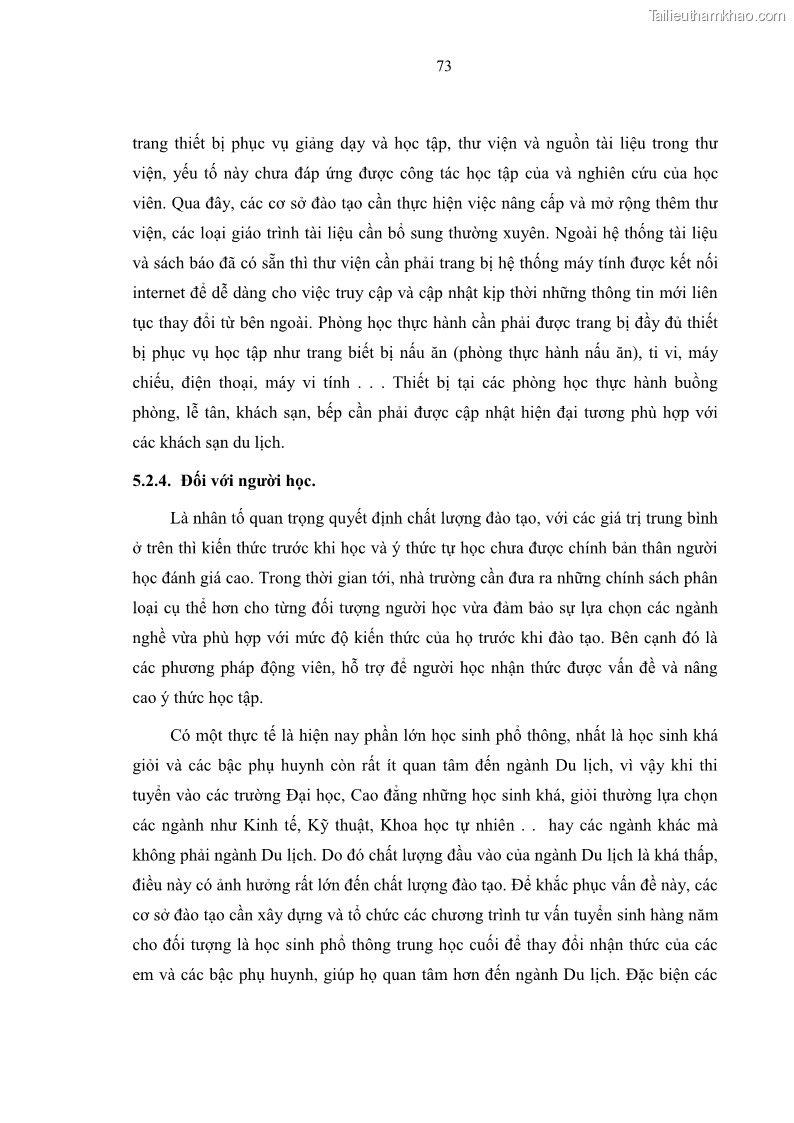 Tailieuthamkhao.com

73

trang thiết bị phục vụ giảng dạy và học tập, thư viện và nguồn tài liệu trong thư viện, yếu tố này chưa đáp ứng được công tác học tập của và nghiên cứu của học viên. Qua đây, các cơ sở đào tạo cần thực hiện việc nâng cấp và mở rộng thêm thư viện, các loại giáo trình tài liệu cần bổ sung thường xuyên. Ngoài hệ thống tài liệu và sách báo đã có sẵn thì thư viện cần phải trang bị hệ thống máy tính được kết nối internet để dễ dàng cho việc truy cập và cập nhật kịp thời những thông tin mới liên tục thay đổi từ bên ngoài. Phòng học thực hành cần phải được trang bị đầy đủ thiết bị phục vụ học tập như trang biết bị nấu ăn (phòng thực hành nấu ăn), ti vi, máy chiếu, điện thoại, máy vi tính . . . Thiết bị tại các phòng học thực hành buồng phòng, lễ tân, khách sạn, bếp cần phải được cập nhật hiện đại tương phù hợp với các khách sạn du lịch.

5.2.4. Đối với người học.

Là nhân tố quan trọng quyết định chất lượng đào tạo, với các giá trị trung bình ở trên thì kiến thức trước khi học và ý thức tự học chưa được chính bản thân người học đánh giá cao. Trong thời gian tới, nhà trường cần đưa ra những chính sách phân loại cụ thể hơn cho từng đối tượng người học vừa đảm bảo sự lựa chọn các ngành nghề vừa phù hợp với mức độ kiến thức của họ trước khi đào tạo. Bên cạnh đó là các phương pháp động viên, hỗ trợ để người học nhận thức được vấn đề và nâng cao ý thức học tập.

Có một thực tế là hiện nay phần lớn học sinh phổ thông, nhất là học sinh khá giỏi và các bậc phụ huynh còn rất ít quan tâm đến ngành Du lịch, vì vậy khi thi tuyển vào các trường Đại học, Cao đẳng những học sinh khá, giỏi thường lựa chọn các ngành như Kinh tế, Kỹ thuật, Khoa học tự nhiên . . hay các ngành khác mà không phải ngành Du lịch. Do đó chất lượng đầu vào của ngành Du lịch là khá thấp, điều này có ảnh hưởng rất lớn đến chất lượng đào tạo. Để khắc phục vấn đề này, các cơ sở đào tạo cần xây dựng và tổ chức các chương trình tư vấn tuyển sinh hàng năm cho đối tượng là học sinh phổ thông trung học cuối để thay đổi nhận thức của các em và các bậc phụ huynh, giúp họ quan tâm hơn đến ngành Du lịch. Đặc biện các